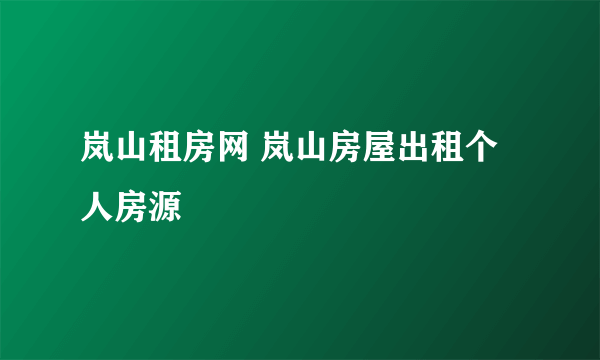 岚山租房网 岚山房屋出租个人房源